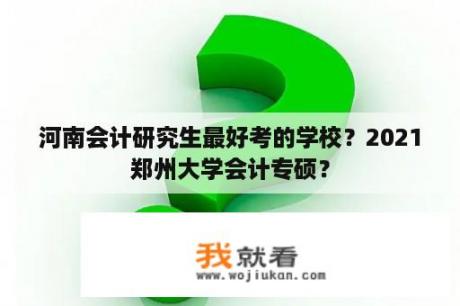 河南会计研究生最好考的学校？2021郑州大学会计专硕？

我就看
www.wojiukan.com